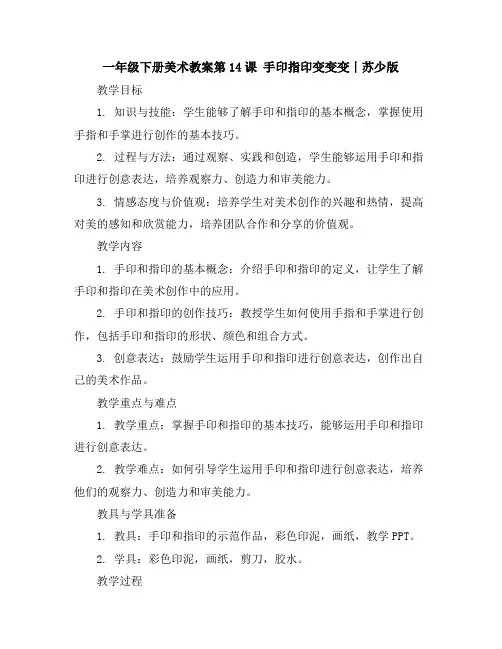 一年级下册美术教案第 14 课 手印指印变变变｜苏少版

教学目标

1. 知识与技能：学生能够了解手印和指印的基本概念，掌握使用手指和手掌进行创作的基本技巧。

2. 过程与方法：通过观察、实践和创造，学生能够运用手印和指印进行创意表达，培养观察力、创造力和审美能力。

3. 情感态度与价值观：培养学生对美术创作的兴趣和热情，提高对美的感知和欣赏能力，培养团队合作和分享的价值观。

教学内容

1. 手印和指印的基本概念：介绍手印和指印的定义，让学生了解手印和指印在美术创作中的应用。

2. 手印和指印的创作技巧：教授学生如何使用手指和手掌进行创作，包括手印和指印的形状、颜色和组合方式。

3. 创意表达：鼓励学生运用手印和指印进行创意表达，创作出自己的美术作品。

教学重点与难点

1. 教学重点：掌握手印和指印的基本技巧，能够运用手印和指印进行创意表达。

2. 教学难点：如何引导学生运用手印和指印进行创意表达，培养他们的观察力、创造力和审美能力。

教具与学具准备

1. 教具：手印和指印的示范作品，彩色印泥，画纸，教学 PPT。

2. 学具：彩色印泥，画纸，剪刀，胶水。

教学过程